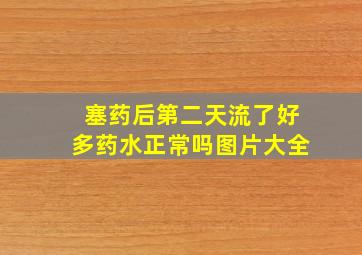 塞药后第二天流了好多药水正常吗图片大全